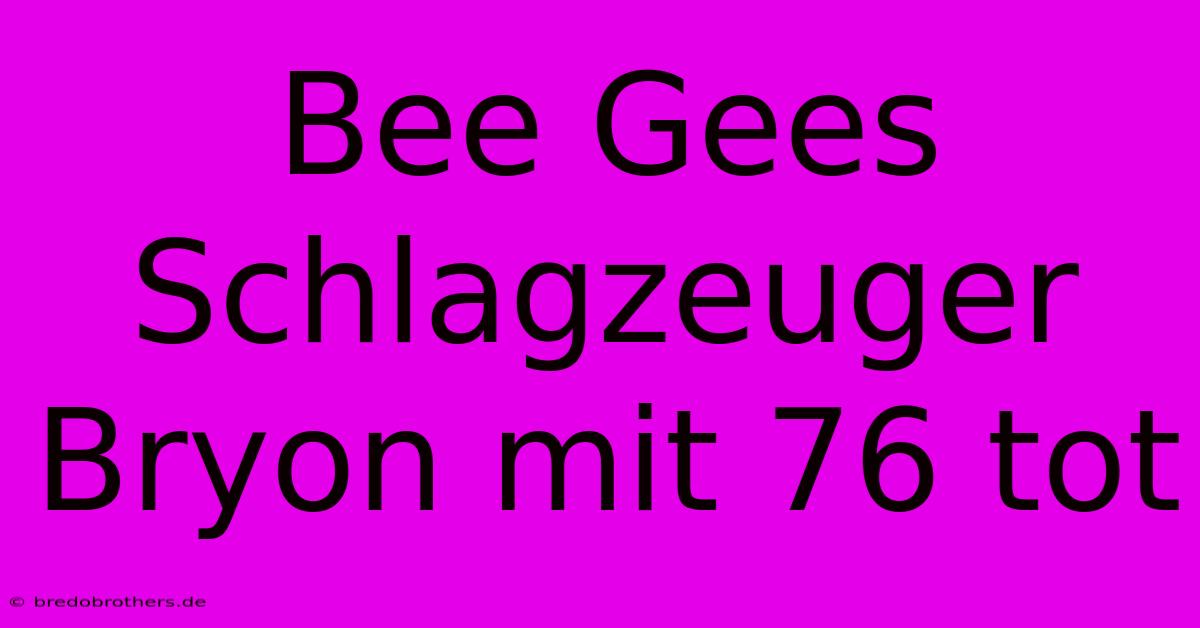 Bee Gees Schlagzeuger Bryon mit 76 tot

© bredobrothers.de